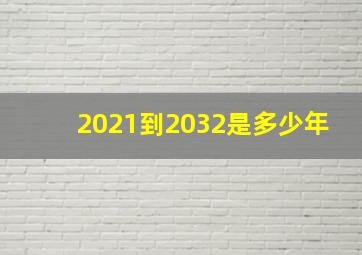 2021到2032是多少年